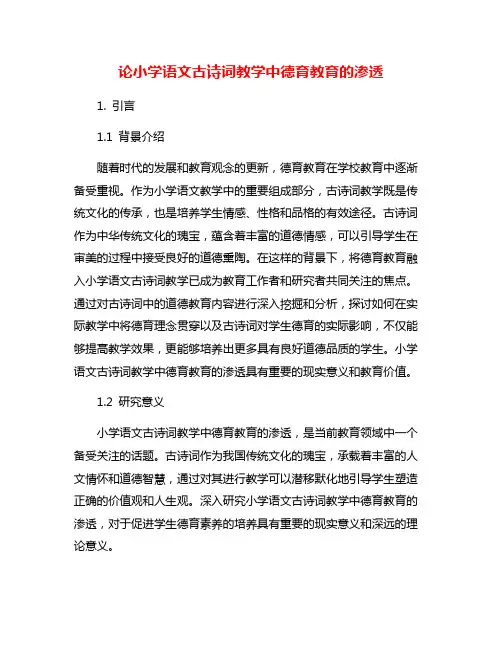 论小学语文古诗词教学中德育教育的渗透

1. 引言

1.1 背景介绍

随着时代的发展和教育观念的更新，德育教育在学校教育中逐渐备受重视。作为小学语文教学中的重要组成部分，古诗词教学既是传统文化的传承，也是培养学生情感、性格和品格的有效途径。古诗词作为中华传统文化的瑰宝，蕴含着丰富的道德情感，可以引导学生在审美的过程中接受良好的道德熏陶。在这样的背景下，将德育教育融入小学语文古诗词教学已成为教育工作者和研究者共同关注的焦点。通过对古诗词中的道德教育内容进行深入挖掘和分析，探讨如何在实际教学中将德育理念贯穿以及古诗词对学生德育的实际影响，不仅能够提高教学效果，更能够培养出更多具有良好道德品质的学生。小学语文古诗词教学中德育教育的渗透具有重要的现实意义和教育价值。

1.2 研究意义

小学语文古诗词教学中德育教育的渗透，是当前教育领域中一个备受关注的话题。古诗词作为我国传统文化的瑰宝，承载着丰富的人文情怀和道德智慧，通过对其进行教学可以潜移默化地引导学生塑造正确的价值观和人生观。深入研究小学语文古诗词教学中德育教育的渗透，对于促进学生德育素养的培养具有重要的现实意义和深远的理论意义。